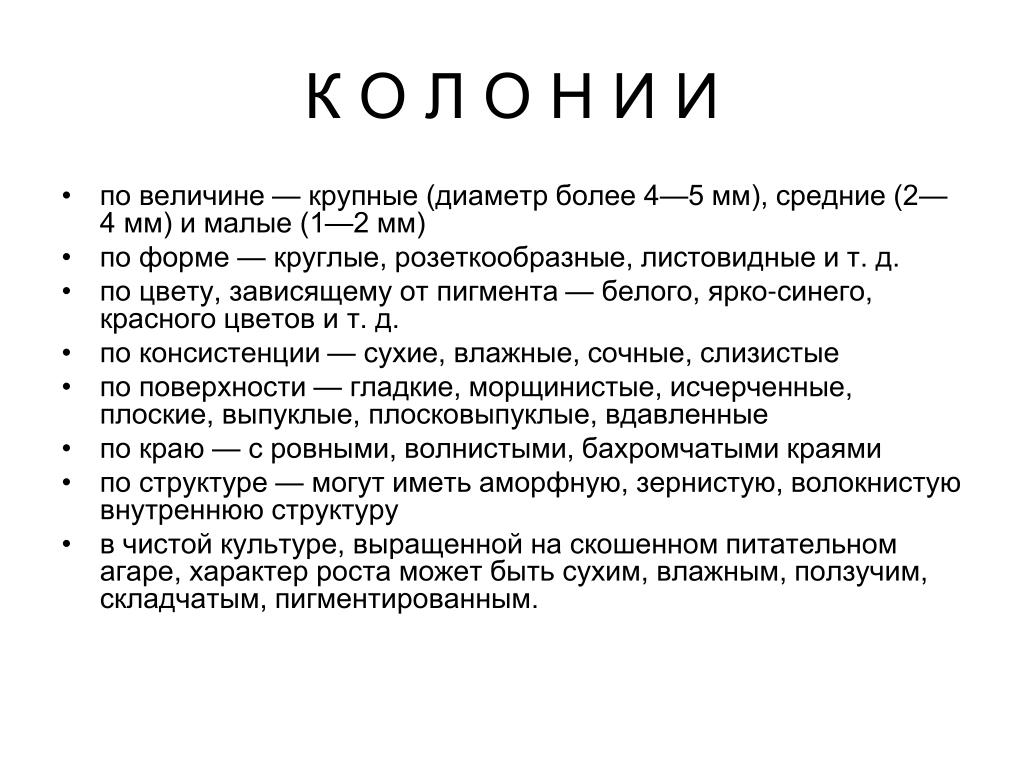 К О Л О Н И И

• по величине — крупные (диаметр более 4—5 мм), средние (2—4 мм) и малые (1—2 мм)
• по форме — круглые, розеткообразные, листовидные и т. д.
• по цвету, зависящему от пигмента — белого, ярко-синего, красного цветов и т. д.
• по консистенции — сухие, влажные, сочные, слизистые
• по поверхности — гладкие, морщинистые, исчерченные, плоские, выпуклые, плосковыпуклые, вдавленные
• по краю — с ровными, волнистыми, бахромчатыми краями
• по структуре — могут иметь аморфную, зернистую, волокнистую внутреннюю структуру
• в чистой культуре, выращенной на скошенном питательном агаре, характер роста может быть сухим, влажным, ползучим, складчатым, пигментированным.